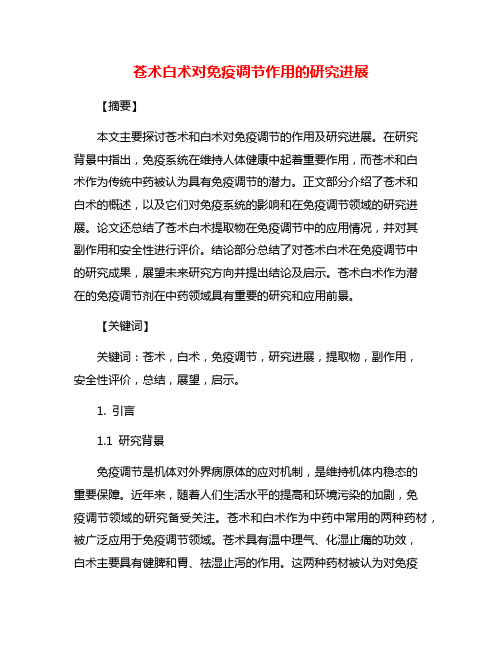 苍术白术对免疫调节作用的研究进展

【摘要】

本文主要探讨苍术和白术对免疫调节的作用及研究进展。在研究背景中指出，免疫系统在维持人体健康中起着重要作用，而苍术和白术作为传统中药被认为具有免疫调节的潜力。正文部分介绍了苍术和白术的概述，以及它们对免疫系统的影响和在免疫调节领域的研究进展。论文还总结了苍术白术提取物在免疫调节中的应用情况，并对其副作用和安全性进行评价。结论部分总结了对苍术白术在免疫调节中的研究成果，展望未来研究方向并提出结论及启示。苍术白术作为潜在的免疫调节剂在中药领域具有重要的研究和应用前景。

【关键词】

关键词：苍术，白术，免疫调节，研究进展，提取物，副作用，安全性评价，总结，展望，启示。

1. 引言

1.1 研究背景

免疫调节是机体对外界病原体的应对机制，是维持机体内稳态的重要保障。近年来，随着人们生活水平的提高和环境污染的加剧，免疫调节领域的研究备受关注。苍术和白术作为中药中常用的两种药材，被广泛应用于免疫调节领域。苍术具有温中理气、化湿止痛的功效，白术主要具有健脾和胃、祛湿止泻的作用。这两种药材被认为对免疫